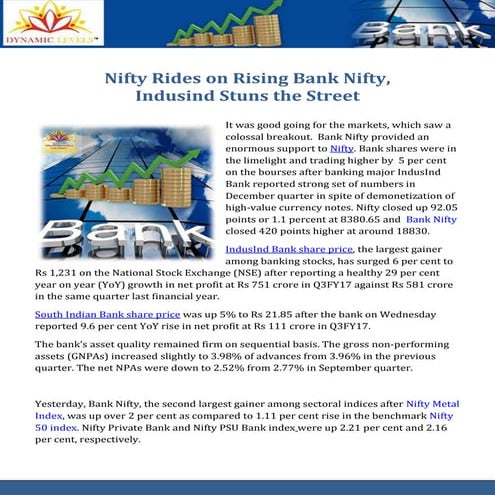 DYNAMIC LEVELS™

Bank

Nifty Rides on Rising Bank Nifty, Indusind Stuns the Street

Bank

It was good going for the markets, which saw a colossal breakout. Bank Nifty provided an enormous support to Nifty. Bank shares were in the limelight and trading higher by 5 per cent on the bourses after banking major IndusInd Bank reported strong set of numbers in December quarter in spite of demonetization of high-value currency notes. Nifty closed up 92.05 points or 1.1 percent at 8380.65 and Bank Nifty closed 420 points higher at around 18830.

IndusInd Bank share price, the largest gainer among banking stocks, has surged 6 per cent to Rs 1,231 on the National Stock Exchange (NSE) after reporting a healthy 29 per cent year on year (YoY) growth in net profit at Rs 751 crore in Q3FY17 against Rs 581 crore in the same quarter last financial year.

South Indian Bank share price was up 5% to Rs 21.85 after the bank on Wednesday reported 9.6 per cent YoY rise in net profit at Rs 111 crore in Q3FY17.

The bank's asset quality remained firm on sequential basis. The gross non-performing assets (GNPAs) increased slightly to 3.98% of advances from 3.96% in the previous quarter. The net NPAs were down to 2.52% from 2.77% in September quarter.

Yesterday, Bank Nifty, the second largest gainer among sectoral indices after Nifty Metal Index, was up over 2 per cent as compared to 1.11 per cent rise in the benchmark Nifty 50 index. Nifty Private Bank and Nifty PSU Bank index were up 2.21 per cent and 2.16 per cent, respectively.